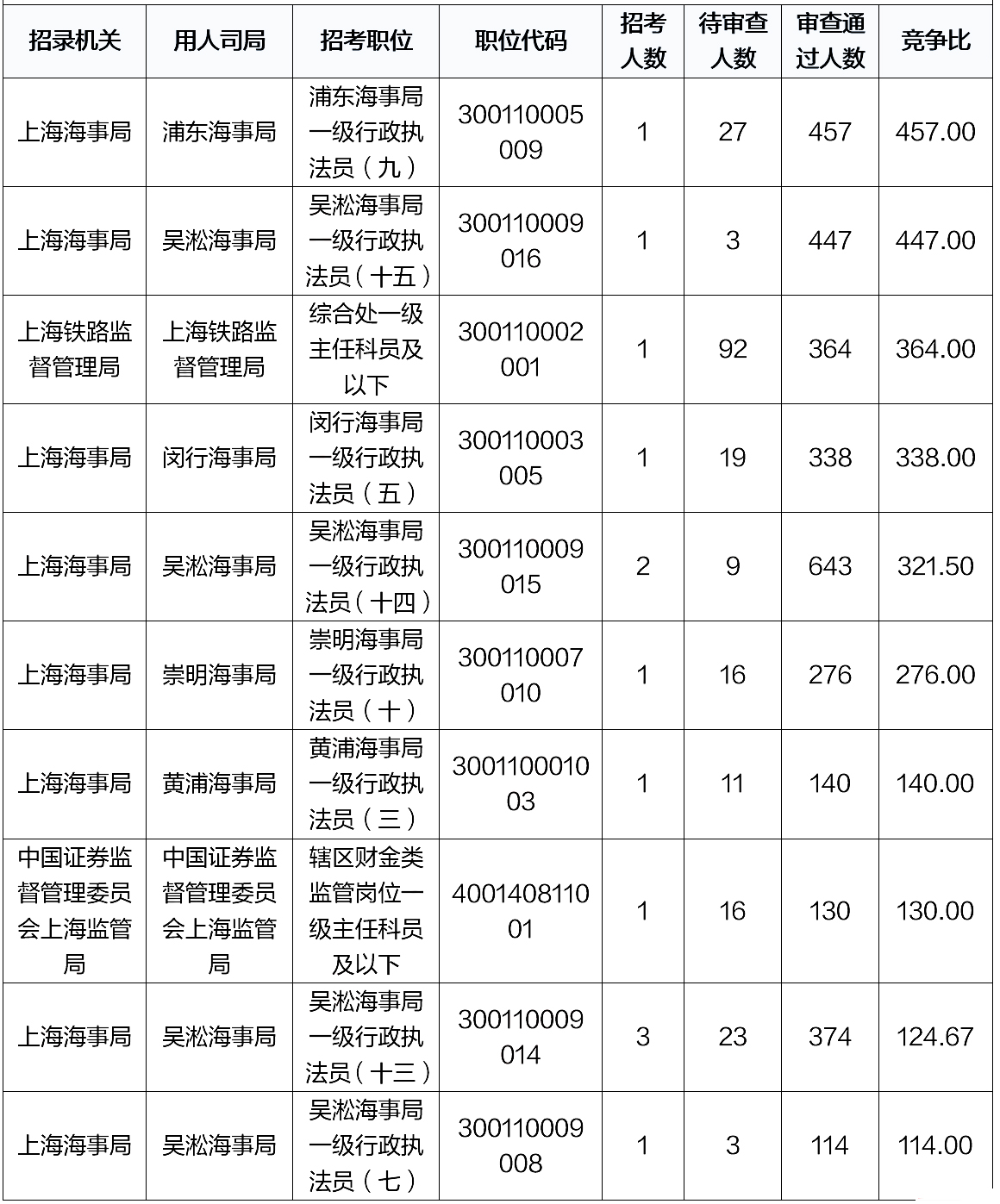 | 招录机关 | 用人司局 | 招考职位 | 职位代码 | 招考人数 | 待审查人数 | 审查通过人数 | 竞争比 |
|---|---|---|---|---|---|---|---|
| 上海海事局 | 浦东海事局 | 浦东海事局一级行政执法员（九） | 300110005009 | 1 | 27 | 457 | 457.00 |
| 上海海事局 | 吴淞海事局 | 吴淞海事局一级行政执法员（十五） | 300110009016 | 1 | 3 | 447 | 447.00 |
| 上海铁路监督管理局 | 上海铁路监督管理局 | 综合处一级主任科员及以下 | 300110002001 | 1 | 92 | 364 | 364.00 |
| 上海海事局 | 闵行海事局 | 闵行海事局一级行政执法员（五） | 300110003005 | 1 | 19 | 338 | 338.00 |
| 上海海事局 | 吴淞海事局 | 吴淞海事局一级行政执法员（十四） | 300110009015 | 2 | 9 | 643 | 321.50 |
| 上海海事局 | 崇明海事局 | 崇明海事局一级行政执法员（十） | 300110007010 | 1 | 16 | 276 | 276.00 |
| 上海海事局 | 黄浦海事局 | 黄浦海事局一级行政执法员（三） | 300110001003 | 1 | 11 | 140 | 140.00 |
| 中国证券监督管理委员会上海监管局 | 中国证券监督管理委员会上海监管局 | 辖区财金类监管岗位一级主任科员及以下 | 400140811001 | 1 | 16 | 130 | 130.00 |
| 上海海事局 | 吴淞海事局 | 吴淞海事局一级行政执法员（十三） | 300110009014 | 3 | 23 | 374 | 124.67 |
| 上海海事局 | 吴淞海事局 | 吴淞海事局一级行政执法员（七） | 300110009008 | 1 | 3 | 114 | 114.00 |